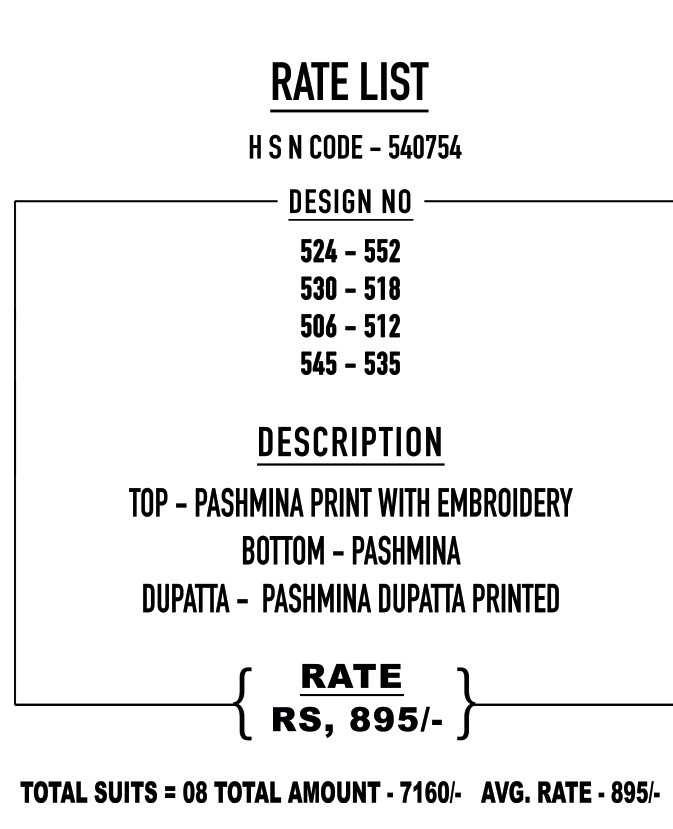 RATE LIST

H S N CODE - 540754

DESIGN NO

524 - 552
530 - 518
506 - 512
545 - 535

DESCRIPTION

TOP - PASHMINA PRINT WITH EMBROIDERY
BOTTOM - PASHMINA
DUPATTA - PASHMINA DUPATTA PRINTED

RATE
RS, 895/-

TOTAL SUITS = 08 TOTAL AMOUNT - 7160/- AVG. RATE - 895/-